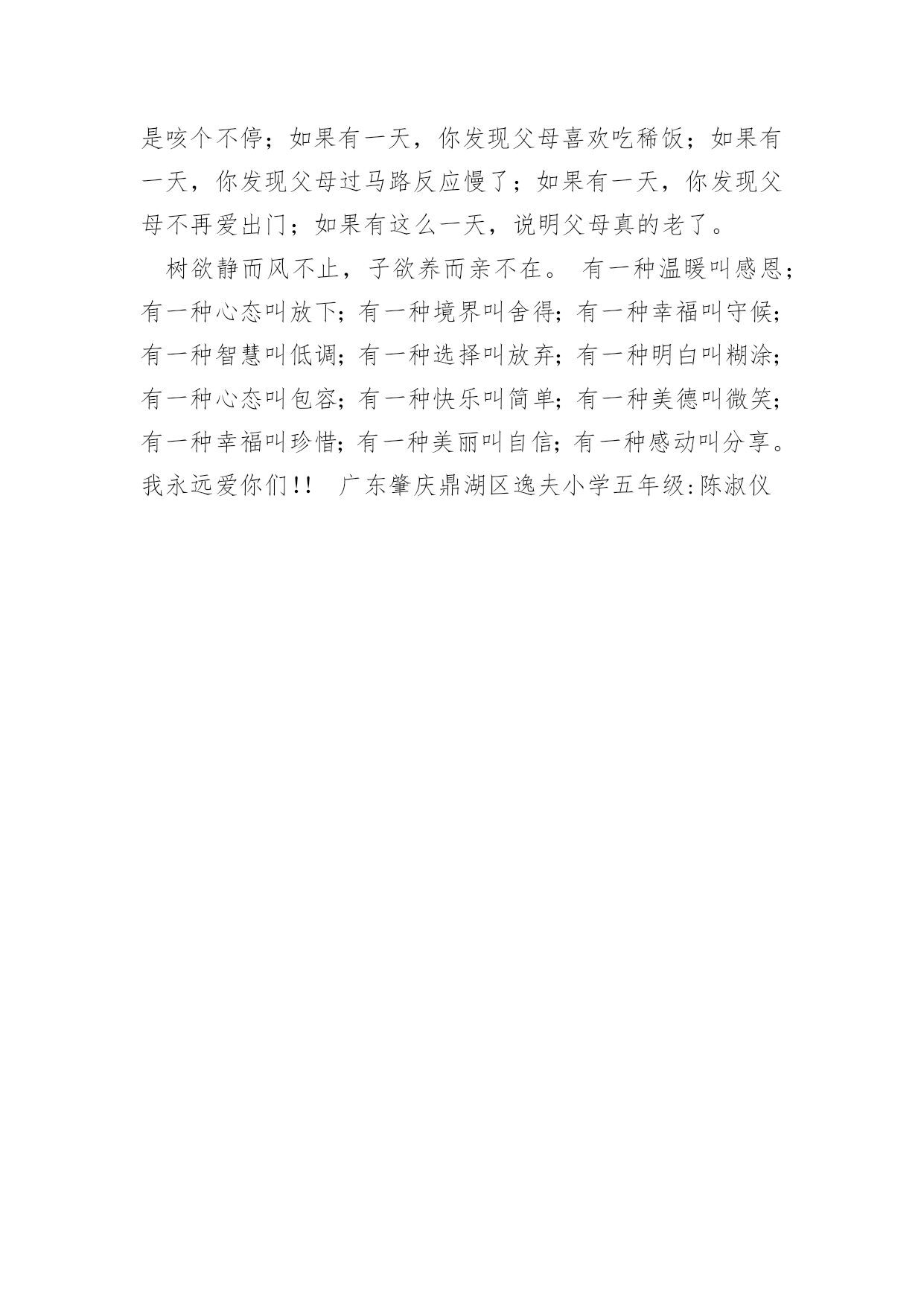 是咳个不停；如果有一天，你发现父母喜欢吃稀饭；如果有一天，你发现父母过马路反应慢了；如果有一天，你发现父母不再爱出门；如果有这么一天，说明父母真的老了。

树欲静而风不止，子欲养而亲不在。 有一种温暖叫感恩;有一种心态叫放下;有一种境界叫舍得;有一种幸福叫守候;有一种智慧叫低调;有一种选择叫放弃;有一种明白叫糊涂;有一种心态叫包容;有一种快乐叫简单;有一种美德叫微笑;有一种幸福叫珍惜;有一种美丽叫自信;有一种感动叫分享。我永远爱你们!! 广东肇庆鼎湖区逸夫小学五年级:陈淑仪